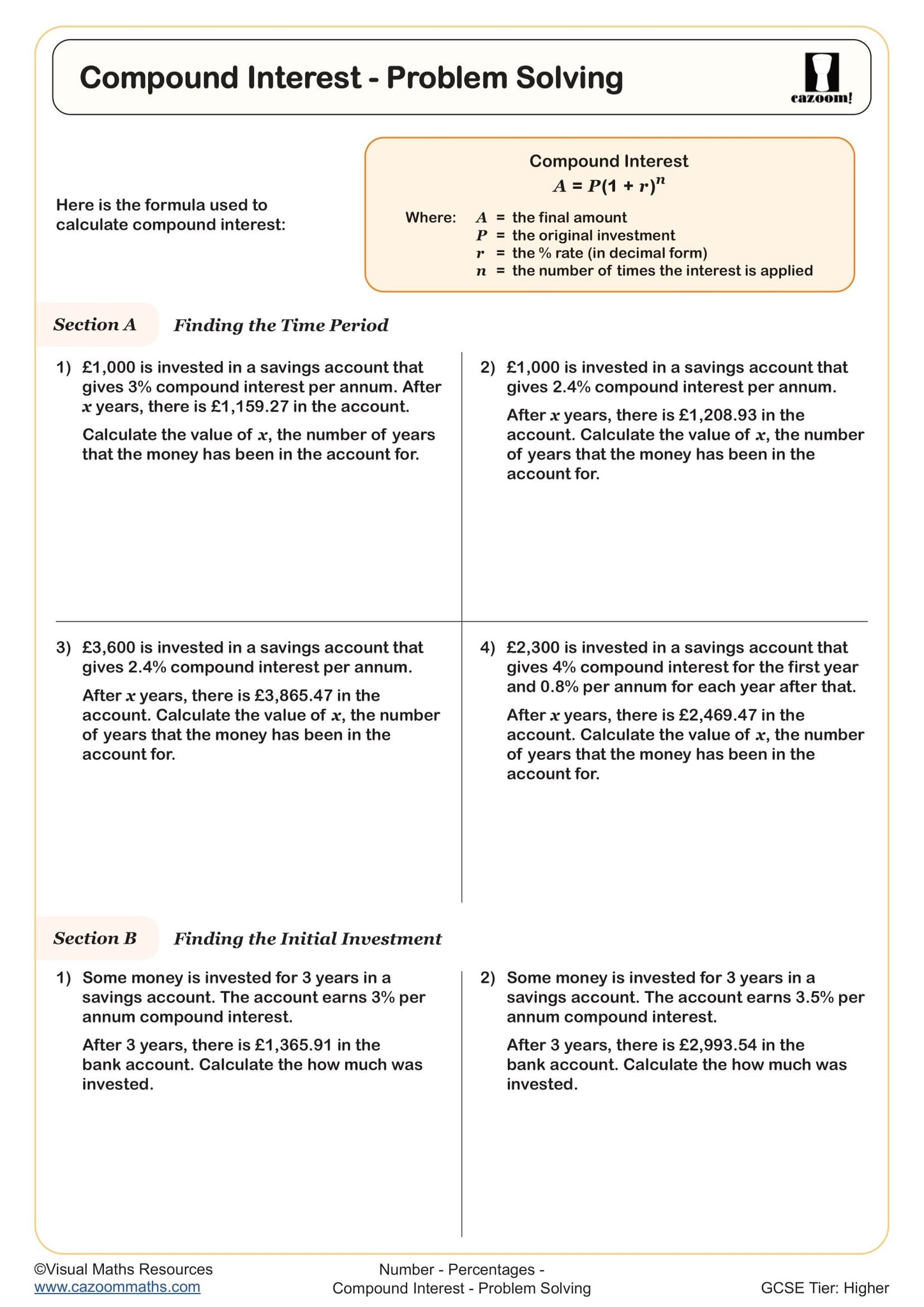 Compound Interest - Problem Solving

cazoom!

Here is the formula used to calculate compound interest:

Compound Interest
$A = P(1 + r)^n$

Where: $A$ = the final amount
$P$ = the original investment
$r$ = the % rate (in decimal form)
$n$ = the number of times the interest is applied

Section A Finding the Time Period

1) £1,000 is invested in a savings account that gives 3% compound interest per annum. After $x$ years, there is £1,159.27 in the account.

Calculate the value of $x$, the number of years that the money has been in the account for.

2) £1,000 is invested in a savings account that gives 2.4% compound interest per annum.

After $x$ years, there is £1,208.93 in the account. Calculate the value of $x$, the number of years that the money has been in the account for.

3) £3,600 is invested in a savings account that gives 2.4% compound interest per annum.

After $x$ years, there is £3,865.47 in the account. Calculate the value of $x$, the number of years that the money has been in the account for.

4) £2,300 is invested in a savings account that gives 4% compound interest for the first year and 0.8% per annum for each year after that.

After $x$ years, there is £2,469.47 in the account. Calculate the value of $x$, the number of years that the money has been in the account for.

Section B Finding the Initial Investment

1) Some money is invested for 3 years in a savings account. The account earns 3% per annum compound interest.

After 3 years, there is £1,365.91 in the bank account. Calculate the how much was invested.

2) Some money is invested for 3 years in a savings account. The account earns 3.5% per annum compound interest.

After 3 years, there is £2,993.54 in the bank account. Calculate the how much was invested.

©Visual Maths Resources
www.cazoommaths.com

Number - Percentages -
Compound Interest - Problem Solving

GCSE Tier: Higher